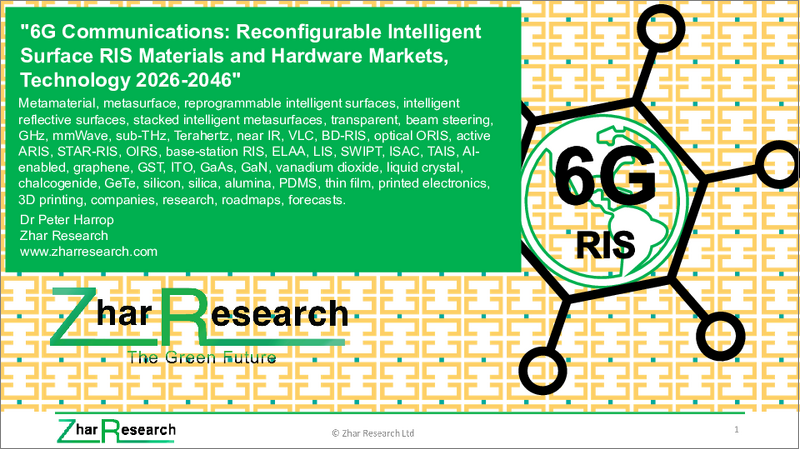 "6G Communications: Reconfigurable Intelligent Surface RIS Materials and Hardware Markets, Technology 2026-2046"

Metamaterial, metasurface, reprogrammable intelligent surfaces, intelligent reflective surfaces, stacked intelligent metasurfaces, transparent, beam steering, GHz, mmWave, sub-THz, Terahertz, near IR, VLC, BD-RIS, optical ORIS, active ARIS, STAR-RIS, OIRS, base-station RIS, ELAA, LIS, SWIPT, ISAC, TAIS, AI-enabled, graphene, GST, ITO, GaAs, GaN, vanadium dioxide, liquid crystal, chalcogenide, GeTe, silicon, silica, alumina, PDMS, thin film, printed electronics, 3D printing, companies, research, roadmaps, forecasts.

Dr Peter Harrop
Zhar Research
www.zharresearch.com

6G
RIS

Zhar Research
The Green Future

Zhar Research

© Zhar Research Ltd

1